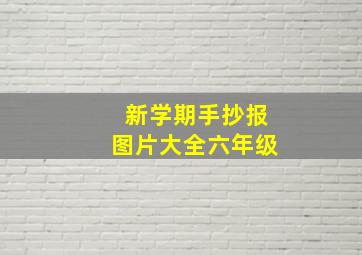 新学期手抄报
图片大全六年级